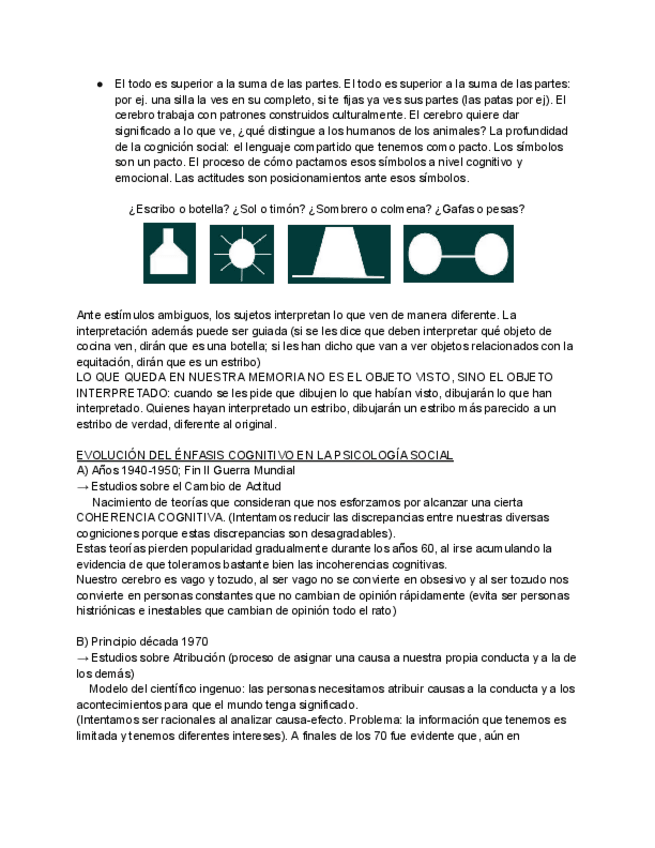 ● El todo es superior a la suma de las partes. El todo es superior a la suma de las partes: por ej. una silla la ves en su completo, si te fijas ya ves sus partes (las patas por ej). El cerebro trabaja con patrones construidos culturalmente. El cerebro quiere dar significado a lo que ve, ¿qué distingue a los humanos de los animales? La profundidad de la cognición social: el lenguaje compartido que tenemos como pacto. Los símbolos son un pacto. El proceso de cómo pactamos esos símbolos a nivel cognitivo y emocional. Las actitudes son posicionamientos ante esos símbolos.

¿Escribo o botella? ¿Sol o timón? ¿Sombrero o colmena? ¿Gafas o pesas?

Ante estímulos ambiguos, los sujetos interpretan lo que ven de manera diferente. La interpretación además puede ser guiada (si se les dice que deben interpretar qué objeto de cocina ven, dirán que es una botella; si les han dicho que van a ver objetos relacionados con la equitación, dirán que es un estribo)
LO QUE QUEDA EN NUESTRA MEMORIA NO ES EL OBJETO VISTO, SINO EL OBJETO INTERPRETADO: cuando se les pide que dibujen lo que habían visto, dibujarán lo que han interpretado. Quienes hayan interpretado un estribo, dibujarán un estribo más parecido a un estribo de verdad, diferente al original.

EVOLUCIÓN DEL ÉNFASIS COGNITIVO EN LA PSICOLOGÍA SOCIAL
A) Años 1940-1950; Fin II Guerra Mundial
→ Estudios sobre el Cambio de Actitud
Nacimiento de teorías que consideran que nos esforzamos por alcanzar una cierta COHERENCIA COGNITIVA. (Intentamos reducir las discrepancias entre nuestras diversas cogniciones porque estas discrepancias son desagradables).
Estas teorías pierden popularidad gradualmente durante los años 60, al irse acumulando la evidencia de que toleramos bastante bien las incoherencias cognitivas.
Nuestro cerebro es vago y tozudo, al ser vago no se convierte en obsesivo y al ser tozudo nos convierte en personas constantes que no cambian de opinión rápidamente (evita ser personas histriónicas e inestables que cambian de opinión todo el rato)

B) Principio década 1970
→ Estudios sobre Atribución (proceso de asignar una causa a nuestra propia conducta y a la de los demás)
Modelo del científico ingenuo: las personas necesitamos atribuir causas a la conducta y a los acontecimientos para que el mundo tenga significado.
(Intentamos ser racionales al analizar causa-efecto. Problema: la información que tenemos es limitada y tenemos diferentes intereses). A finales de los 70 fue evidente que, aún en